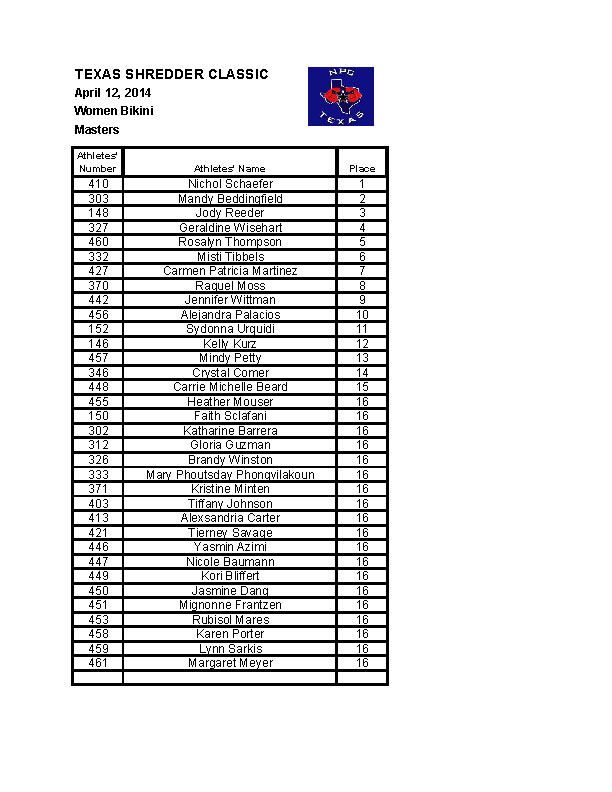 TEXAS SHREDDER CLASSIC
April 12, 2014
Women Bikini
Masters

NPC TEXAS

| Athletes' Number | Athletes' Name | Place |
|---|---|---|
| 410 | Nichol Schaefer | 1 |
| 303 | Mandy Beddingfield | 2 |
| 148 | Jody Reeder | 3 |
| 327 | Geraldine Wisehart | 4 |
| 460 | Rosalyn Thompson | 5 |
| 332 | Misti Tibbels | 6 |
| 427 | Carmen Patricia Martinez | 7 |
| 370 | Raquel Moss | 8 |
| 442 | Jennifer Wittman | 9 |
| 456 | Alejandra Palacios | 10 |
| 152 | Sydonna Urquidi | 11 |
| 146 | Kelly Kurz | 12 |
| 457 | Mindy Petty | 13 |
| 346 | Crystal Comer | 14 |
| 448 | Carrie Michelle Beard | 15 |
| 455 | Heather Mouser | 16 |
| 150 | Faith Sclafani | 16 |
| 302 | Katharine Barrera | 16 |
| 312 | Gloria Guzman | 16 |
| 326 | Brandy Winston | 16 |
| 333 | Mary Phoutsday Phongvilakoun | 16 |
| 371 | Kristine Minten | 16 |
| 403 | Tiffany Johnson | 16 |
| 413 | Alexsandria Carter | 16 |
| 421 | Tierney Savage | 16 |
| 446 | Yasmin Azimi | 16 |
| 447 | Nicole Baumann | 16 |
| 449 | Kori Bliffert | 16 |
| 450 | Jasmine Dang | 16 |
| 451 | Mignonne Frantzen | 16 |
| 453 | Rubisol Mares | 16 |
| 458 | Karen Porter | 16 |
| 459 | Lynn Sarkis | 16 |
| 461 | Margaret Meyer | 16 |
| | | |